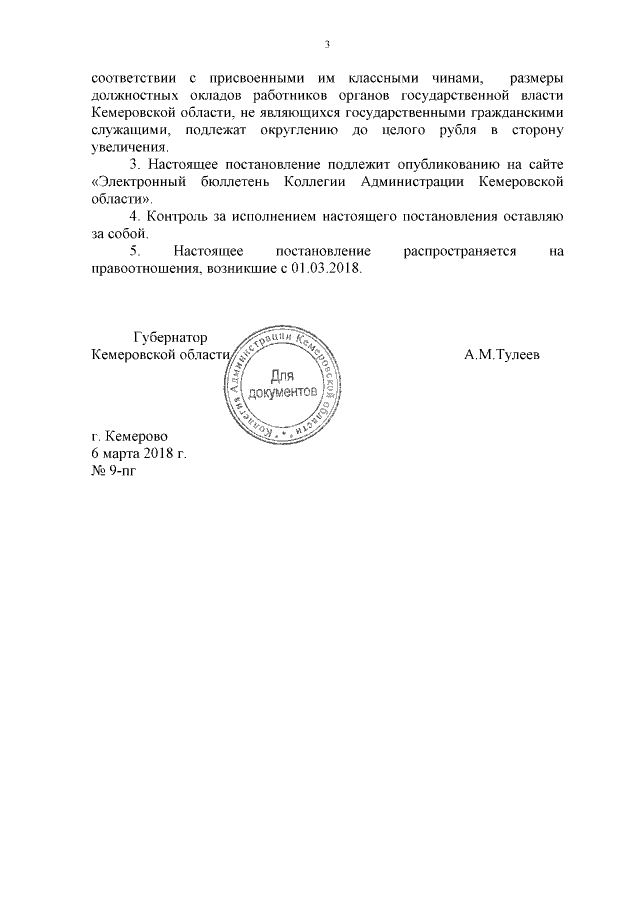 3

соответствии с присвоенными им классными чинами, размеры должностных окладов работников органов государственной власти Кемеровской области, не являющихся государственными гражданскими служащими, подлежат округлению до целого рубля в сторону увеличения.

3. Настоящее постановление подлежит опубликованию на сайте «Электронный бюллетень Коллегии Администрации Кемеровской области».

4. Контроль за исполнением настоящего постановления оставляю за собой.

5. Настоящее постановление распространяется на правоотношения, возникшие с 01.03.2018.

Губернатор
Кемеровской области

Коллегия Администрации Кемеровской области
Для документов

А.М.Тулеев

г. Кемерово
6 марта 2018 г.
№ 9-пг